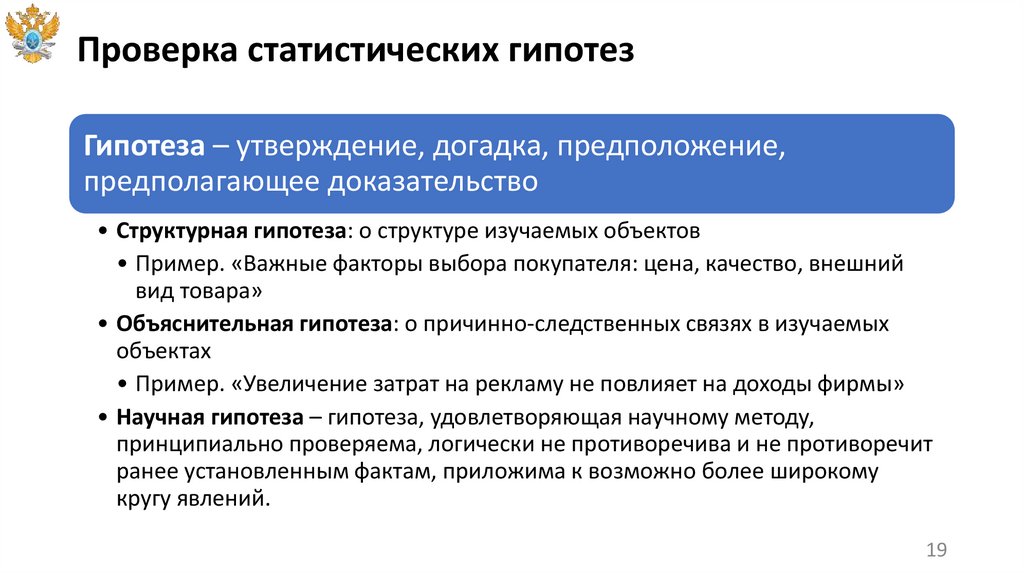 Проверка статистических гипотез

Гипотеза – утверждение, догадка, предположение, предполагающее доказательство

• Структурная гипотеза: о структуре изучаемых объектов
  • Пример. «Важные факторы выбора покупателя: цена, качество, внешний вид товара»
• Объяснительная гипотеза: о причинно-следственных связях в изучаемых объектах
  • Пример. «Увеличение затрат на рекламу не повлияет на доходы фирмы»
• Научная гипотеза – гипотеза, удовлетворяющая научному методу, принципиально проверяема, логически не противоречива и не противоречит ранее установленным фактам, приложима к возможно более широкому кругу явлений.

19